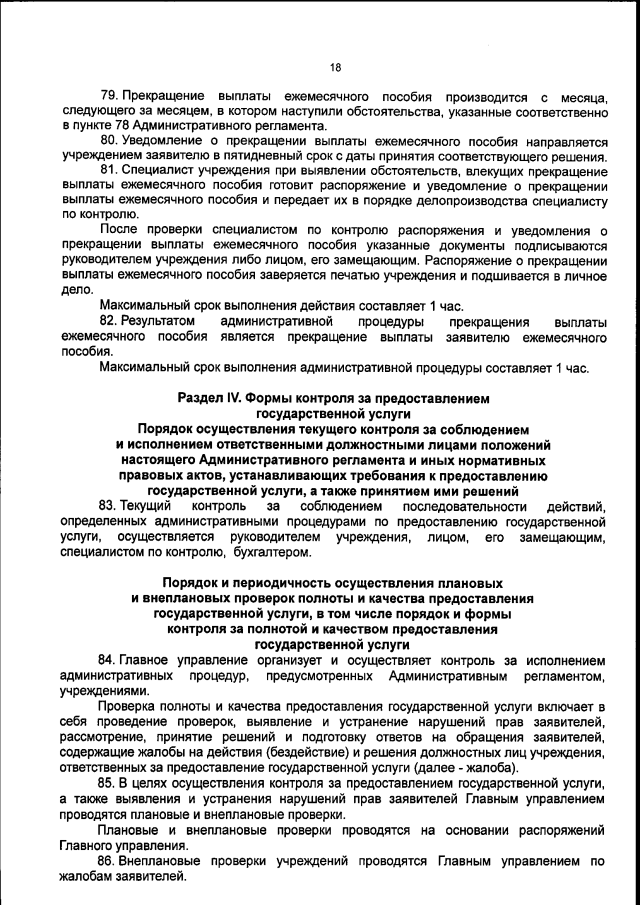 18

79. Прекращение выплаты ежемесячного пособия производится с месяца, следующего за месяцем, в котором наступили обстоятельства, указанные соответственно в пункте 78 Административного регламента.

80. Уведомление о прекращении выплаты ежемесячного пособия направляется учреждением заявителю в пятидневный срок с даты принятия соответствующего решения.

81. Специалист учреждения при выявлении обстоятельств, влекущих прекращение выплаты ежемесячного пособия готовит распоряжение и уведомление о прекращении выплаты ежемесячного пособия и передает их в порядке делопроизводства специалисту по контролю.

После проверки специалистом по контролю распоряжения и уведомления о прекращении выплаты ежемесячного пособия указанные документы подписываются руководителем учреждения либо лицом, его замещающим. Распоряжение о прекращении выплаты ежемесячного пособия заверяется печатью учреждения и подшивается в личное дело.

Максимальный срок выполнения действия составляет 1 час.

82. Результатом административной процедуры прекращения выплаты ежемесячного пособия является прекращение выплаты заявителю ежемесячного пособия.

Максимальный срок выполнения административной процедуры составляет 1 час.

Раздел IV. Формы контроля за предоставлением государственной услуги
Порядок осуществления текущего контроля за соблюдением и исполнением ответственными должностными лицами положений настоящего Административного регламента и иных нормативных правовых актов, устанавливающих требования к предоставлению государственной услуги, а также принятием ими решений

83. Текущий контроль за соблюдением последовательности действий, определенных административными процедурами по предоставлению государственной услуги, осуществляется руководителем учреждения, лицом, его замещающим, специалистом по контролю, бухгалтером.

Порядок и периодичность осуществления плановых и внеплановых проверок полноты и качества предоставления государственной услуги, в том числе порядок и формы контроля за полнотой и качеством предоставления государственной услуги

84. Главное управление организует и осуществляет контроль за исполнением административных процедур, предусмотренных Административным регламентом, учреждениями.

Проверка полноты и качества предоставления государственной услуги включает в себя проведение проверок, выявление и устранение нарушений прав заявителей, рассмотрение, принятие решений и подготовку ответов на обращения заявителей, содержащие жалобы на действия (бездействие) и решения должностных лиц учреждения, ответственных за предоставление государственной услуги (далее - жалоба).

85. В целях осуществления контроля за предоставлением государственной услуги, а также выявления и устранения нарушений прав заявителей Главным управлением проводятся плановые и внеплановые проверки.

Плановые и внеплановые проверки проводятся на основании распоряжений Главного управления.

86. Внеплановые проверки учреждений проводятся Главным управлением по жалобам заявителей.